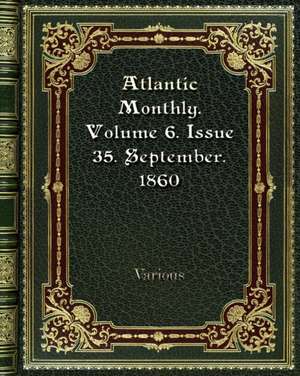 Atlantic Monthly. Volume 6. Issue 35. September. 1860

Various